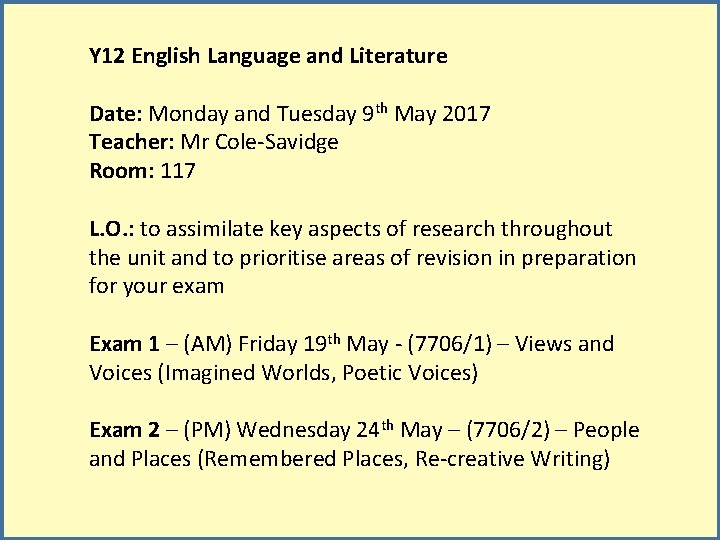 Y12 English Language and Literature

Date: Monday and Tuesday 9th May 2017
Teacher: Mr Cole-Savidge
Room: 117

L.O.: to assimilate key aspects of research throughout the unit and to prioritise areas of revision in preparation for your exam

Exam 1 – (AM) Friday 19th May - (7706/1) – Views and Voices (Imagined Worlds, Poetic Voices)

Exam 2 – (PM) Wednesday 24th May – (7706/2) – People and Places (Remembered Places, Re-creative Writing)